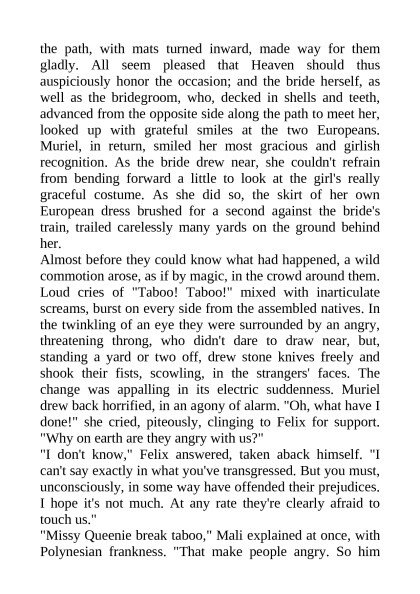 the path, with mats turned inward, made way for them gladly. All seem pleased that Heaven should thus auspiciously honor the occasion; and the bride herself, as well as the bridegroom, who, decked in shells and teeth, advanced from the opposite side along the path to meet her, looked up with grateful smiles at the two Europeans. Muriel, in return, smiled her most gracious and girlish recognition. As the bride drew near, she couldn't refrain from bending forward a little to look at the girl's really graceful costume. As she did so, the skirt of her own European dress brushed for a second against the bride's train, trailed carelessly many yards on the ground behind her.
Almost before they could know what had happened, a wild commotion arose, as if by magic, in the crowd around them. Loud cries of "Taboo! Taboo!" mixed with inarticulate screams, burst on every side from the assembled natives. In the twinkling of an eye they were surrounded by an angry, threatening throng, who didn't dare to draw near, but, standing a yard or two off, drew stone knives freely and shook their fists, scowling, in the strangers' faces. The change was appalling in its electric suddenness. Muriel drew back horrified, in an agony of alarm. "Oh, what have I done!" she cried, piteously, clinging to Felix for support. "Why on earth are they angry with us?"
"I don't know," Felix answered, taken aback himself. "I can't say exactly in what you've transgressed. But you must, unconsciously, in some way have offended their prejudices. I hope it's not much. At any rate they're clearly afraid to touch us."
"Missy Queenie break taboo," Mali explained at once, with Polynesian frankness. "That make people angry. So him